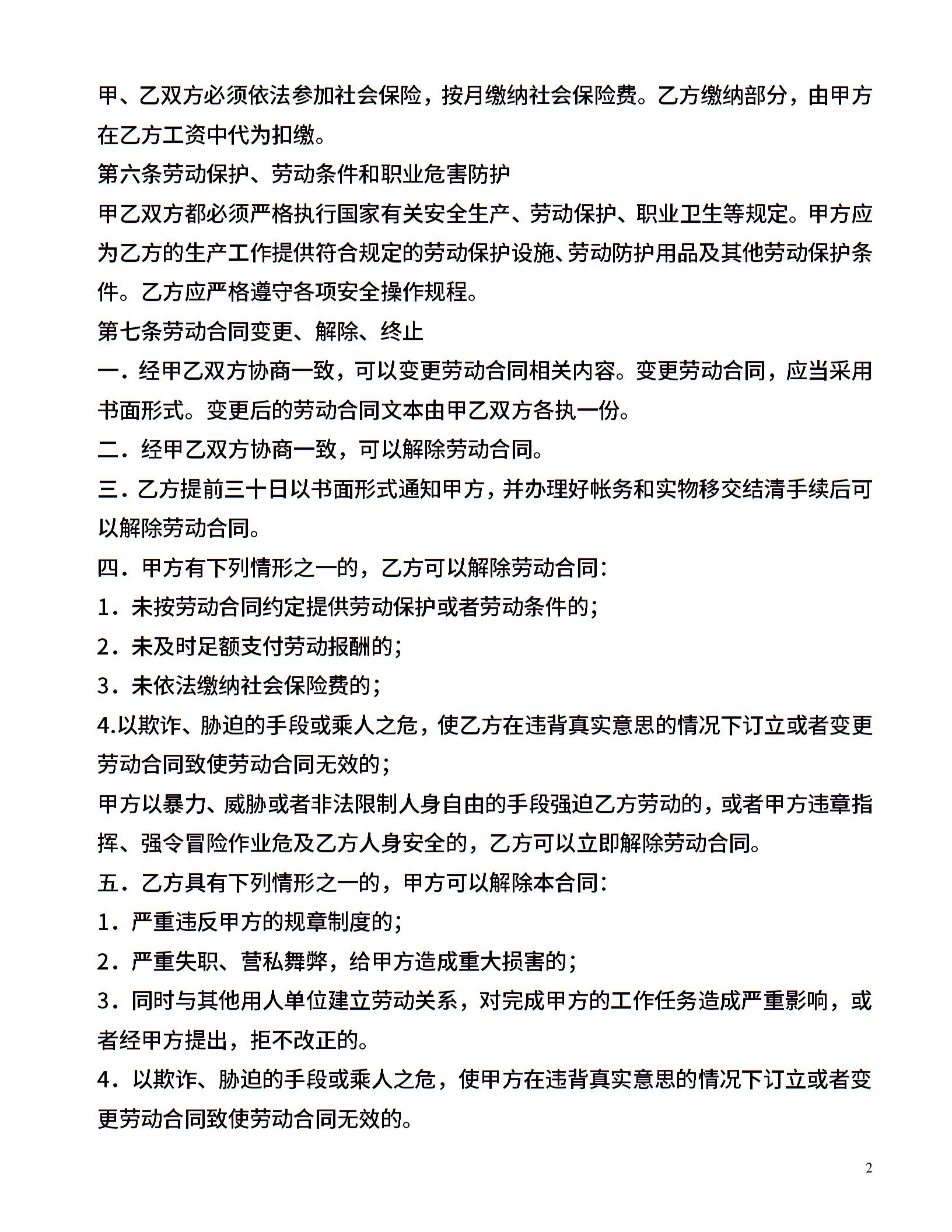 甲、乙双方必须依法参加社会保险，按月缴纳社会保险费。乙方缴纳部分，由甲方在乙方工资中代为扣缴。

第六条劳动保护、劳动条件和职业危害防护

甲乙双方都必须严格执行国家有关安全生产、劳动保护、职业卫生等规定。甲方应为乙方的生产工作提供符合规定的劳动保护设施、劳动防护用品及其他劳动保护条件。乙方应严格遵守各项安全操作规程。

第七条劳动合同变更、解除、终止

一．经甲乙双方协商一致，可以变更劳动合同相关内容。变更劳动合同，应当采用书面形式。变更后的劳动合同文本由甲乙双方各执一份。

二．经甲乙双方协商一致，可以解除劳动合同。

三．乙方提前三十日以书面形式通知甲方，并办理好帐务和实物移交结清手续后可以解除劳动合同。

四．甲方有下列情形之一的，乙方可以解除劳动合同：

1．未按劳动合同约定提供劳动保护或者劳动条件的；

2．未及时足额支付劳动报酬的；

3．未依法缴纳社会保险费的；

4.以欺诈、胁迫的手段或乘人之危，使乙方在违背真实意思的情况下订立或者变更劳动合同致使劳动合同无效的；

甲方以暴力、威胁或者非法限制人身自由的手段强迫乙方劳动的，或者甲方违章指挥、强令冒险作业危及乙方人身安全的，乙方可以立即解除劳动合同。

五．乙方具有下列情形之一的，甲方可以解除本合同：

1．严重违反甲方的规章制度的；

2．严重失职、营私舞弊，给甲方造成重大损害的；

3．同时与其他用人单位建立劳动关系，对完成甲方的工作任务造成严重影响，或者经甲方提出，拒不改正的。

4．以欺诈、胁迫的手段或乘人之危，使甲方在违背真实意思的情况下订立或者变更劳动合同致使劳动合同无效的。

2